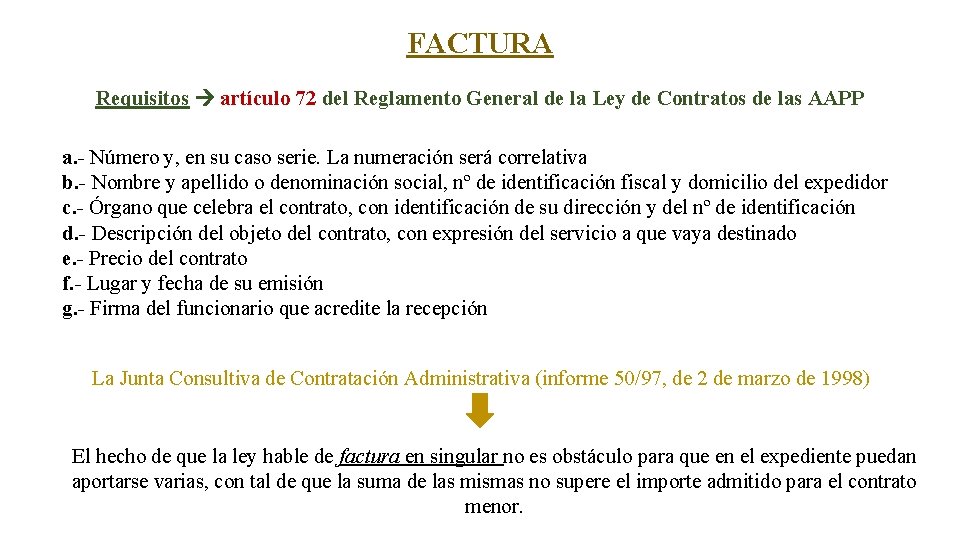 FACTURA

Requisitos → artículo 72 del Reglamento General de la Ley de Contratos de las AAPP

a.- Número y, en su caso serie. La numeración será correlativa
b.- Nombre y apellido o denominación social, nº de identificación fiscal y domicilio del expedidor
c.- Órgano que celebra el contrato, con identificación de su dirección y del nº de identificación
d.- Descripción del objeto del contrato, con expresión del servicio a que vaya destinado
e.- Precio del contrato
f.- Lugar y fecha de su emisión
g.- Firma del funcionario que acredite la recepción

La Junta Consultiva de Contratación Administrativa (informe 50/97, de 2 de marzo de 1998)

El hecho de que la ley hable de factura en singular no es obstáculo para que en el expediente puedan aportarse varias, con tal de que la suma de las mismas no supere el importe admitido para el contrato menor.